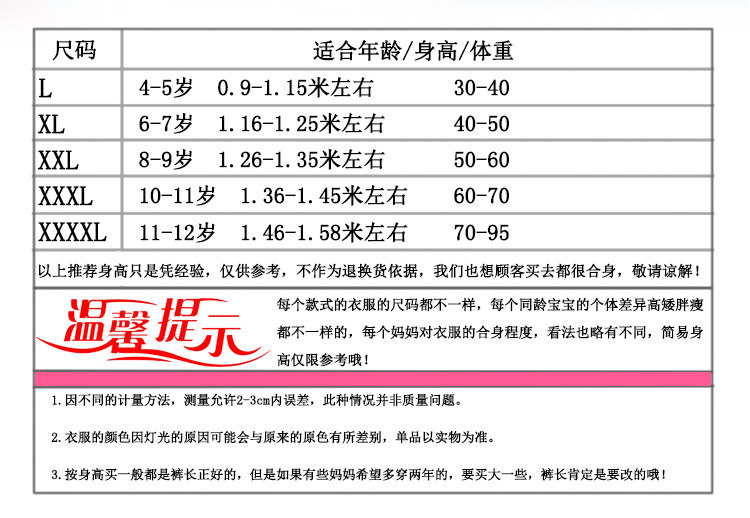 | 尺码 | 适合年龄/身高/体重 |
|---|---|
| L | 4-5岁 0.9-1.15米左右 30-40 |
| XL | 6-7岁 1.16-1.25米左右 40-50 |
| XXL | 8-9岁 1.26-1.35米左右 50-60 |
| XXXL | 10-11岁 1.36-1.45米左右 60-70 |
| XXXXL | 11-12岁 1.46-1.58米左右 70-95 |

以上推荐身高只是凭经验，仅供参考，不作为退换货依据，我们也想顾客买去都很合身，敬请谅解！

温馨提示

每个款式的衣服的尺码都不一样，每个同龄宝宝的个体差异高矮胖瘦都不一样的，每个妈妈对衣服的合身程度，看法也略有不同，简易身高仅限参考哦！

1.因不同的计量方法，测量允许2-3cm内误差，此种情况并非质量问题。

2.衣服的颜色因灯光的原因可能会与原来的原色有所差别，单品以实物为准。

3.按身高买一般都是裤长正好的，但是如果有些妈妈希望多穿两年的，要买大一些，裤长肯定是要改的哦！